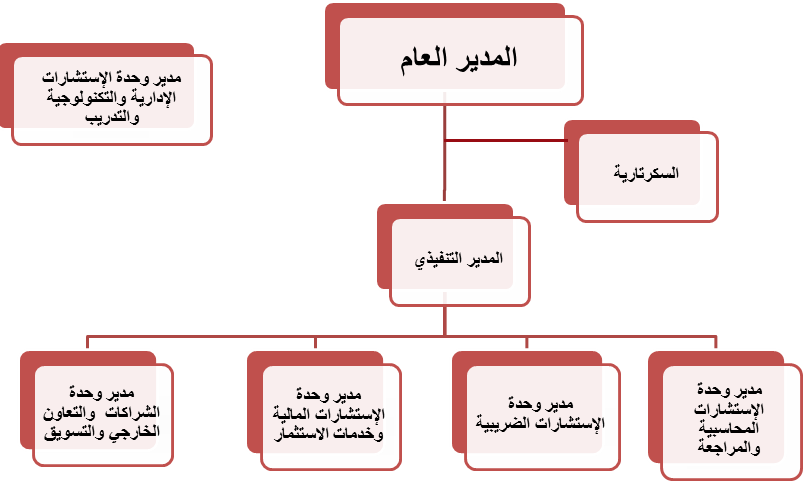 المدير العام

مدير وحدة الإستشارات الإدارية والتكنولوجية والتدريب

السكرتارية

المدير التنفيذي

مدير وحدة الإستشارات المحاسبية والمراجعة

مدير وحدة الإستشارات الضريبية

مدير وحدة الإستشارات المالية وخدمات الاستثمار

مدير وحدة الشراكات والتعاون الخارجي والتسويق